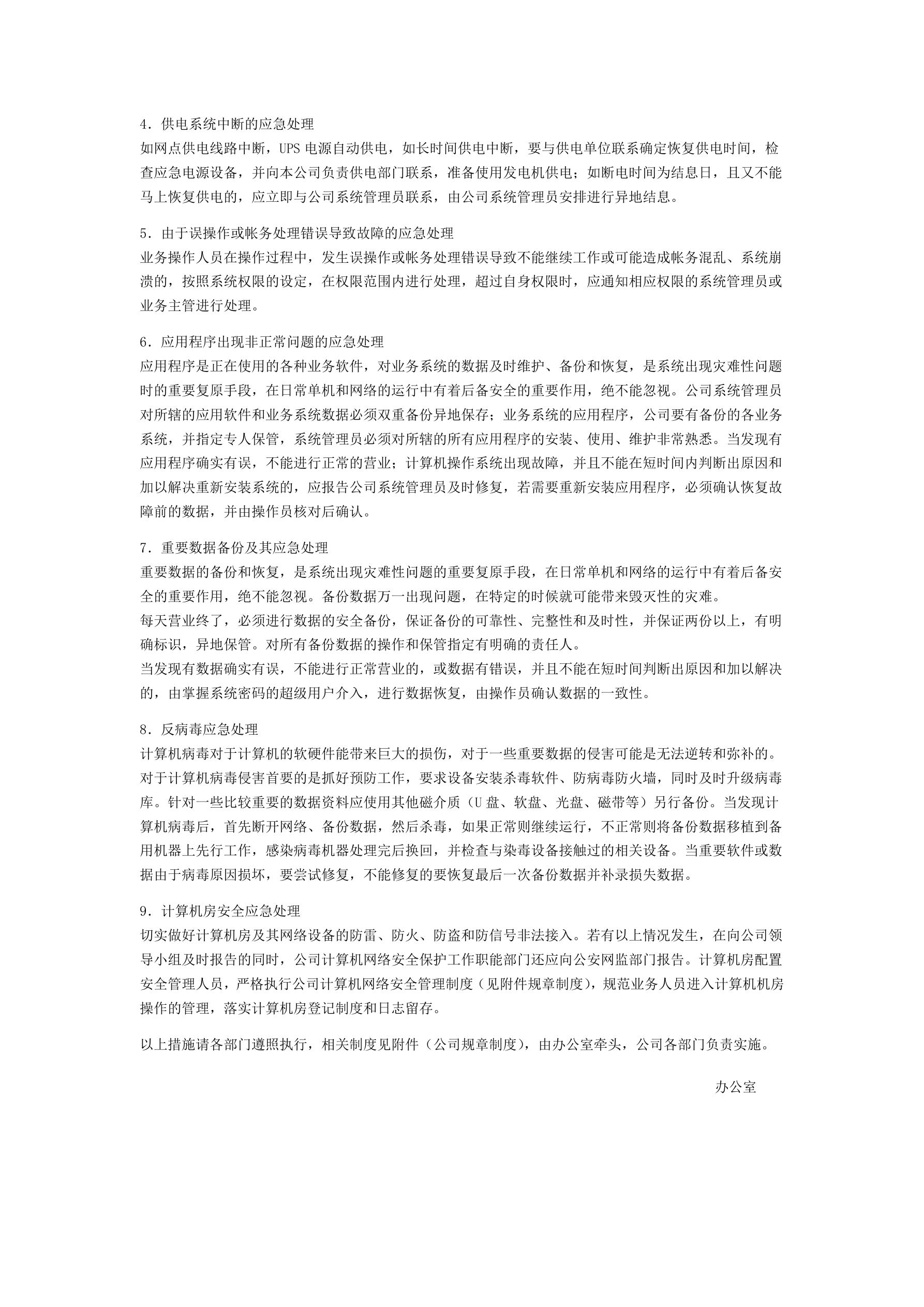 4．供电系统中断的应急处理
如网点供电线路中断，UPS 电源自动供电，如长时间供电中断，要与供电单位联系确定恢复供电时间，检查应急电源设备，并向本公司负责供电部门联系，准备使用发电机供电；如断电时间为结息日，且又不能马上恢复供电的，应立即与公司系统管理员联系，由公司系统管理员安排进行异地结息。

5．由于误操作或帐务处理错误导致故障的应急处理
业务操作人员在操作过程中，发生误操作或帐务处理错误导致不能继续工作或可能造成帐务混乱、系统崩溃的，按照系统权限的设定，在权限范围内进行处理，超过自身权限时，应通知相应权限的系统管理员或业务主管进行处理。

6．应用程序出现非正常问题的应急处理
应用程序是正在使用的各种业务软件，对业务系统的数据及时维护、备份和恢复，是系统出现灾难性问题时的重要复原手段，在日常单机和网络的运行中有着后备安全的重要作用，绝不能忽视。公司系统管理员对所辖的应用软件和业务系统数据必须双重备份异地保存；业务系统的应用程序，公司要有备份的各业务系统，并指定专人保管，系统管理员必须对所辖的所有应用程序的安装、使用、维护非常熟悉。当发现有应用程序确实有误，不能进行正常的营业；计算机操作系统出现故障，并且不能在短时间内判断出原因和加以解决重新安装系统的，应报告公司系统管理员及时修复，若需要重新安装应用程序，必须确认恢复故障前的数据，并由操作员核对后确认。

7．重要数据备份及其应急处理
重要数据的备份和恢复，是系统出现灾难性问题的重要复原手段，在日常单机和网络的运行中有着后备安全的重要作用，绝不能忽视。备份数据万一出现问题，在特定的时候就可能带来毁灭性的灾难。
每天营业终了，必须进行数据的安全备份，保证备份的可靠性、完整性和及时性，并保证两份以上，有明确标识，异地保管。对所有备份数据的操作和保管指定有明确的责任人。
当发现有数据确实有误，不能进行正常营业的，或数据有错误，并且不能在短时间判断出原因和加以解决的，由掌握系统密码的超级用户介入，进行数据恢复，由操作员确认数据的一致性。

8．反病毒应急处理
计算机病毒对于计算机的软硬件能带来巨大的损伤，对于一些重要数据的侵害可能是无法逆转和弥补的。对于计算机病毒侵害首要的是抓好预防工作，要求设备安装杀毒软件、防病毒防火墙，同时及时升级病毒库。针对一些比较重要的数据资料应使用其他磁介质（U 盘、软盘、光盘、磁带等）另行备份。当发现计算机病毒后，首先断开网络、备份数据，然后杀毒，如果正常则继续运行，不正常则将备份数据移植到备用机器上先行工作，感染病毒机器处理完后换回，并检查与染毒设备接触过的相关设备。当重要软件或数据由于病毒原因损坏，要尝试修复，不能修复的要恢复最后一次备份数据并补录损失数据。

9．计算机房安全应急处理
切实做好计算机房及其网络设备的防雷、防火、防盗和防信号非法接入。若有以上情况发生，在向公司领导小组及时报告的同时，公司计算机网络安全保护工作职能部门还应向公安网监部门报告。计算机房配置安全管理人员，严格执行公司计算机网络安全管理制度（见附件规章制度），规范业务人员进入计算机机房操作的管理，落实计算机房登记制度和日志留存。

以上措施请各部门遵照执行，相关制度见附件（公司规章制度），由办公室牵头，公司各部门负责实施。

办公室